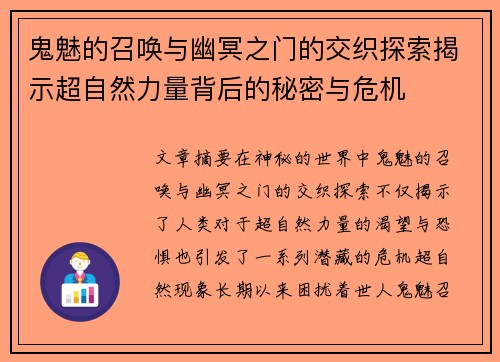 鬼魅的召唤与幽冥之门的交织探索揭示超自然力量背后的秘密与危机

文章摘要在神秘的世界中鬼魅的召唤与幽冥之门的交织探索不仅揭示了人类对于超自然力量的渴望与恐惧也引发了一系列潜藏的危机超自然现象长期以来困扰着世人鬼魅召